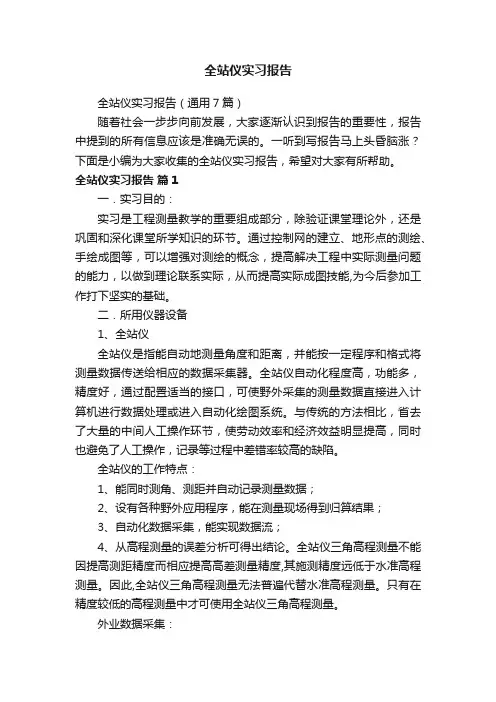 全站仪实习报告

全站仪实习报告（通用7篇）

随着社会一步步向前发展，大家逐渐认识到报告的重要性，报告中提到的所有信息应该是准确无误的。一听到写报告马上头昏脑涨？下面是小编为大家收集的全站仪实习报告，希望对大家有所帮助。

全站仪实习报告 篇1

一．实习目的：

实习是工程测量教学的重要组成部分，除验证课堂理论外，还是巩固和深化课堂所学知识的环节。通过控制网的建立、地形点的测绘、手绘成图等，可以增强对测绘的概念，提高解决工程中实际测量问题的能力，以做到理论联系实际，从而提高实际成图技能,为今后参加工作打下坚实的基础。

二．所用仪器设备

1、全站仪

全站仪是指能自动地测量角度和距离，并能按一定程序和格式将测量数据传送给相应的数据采集器。全站仪自动化程度高，功能多，精度好，通过配置适当的接口，可使野外采集的测量数据直接进入计算机进行数据处理或进入自动化绘图系统。与传统的方法相比，省去了大量的中间人工操作环节，使劳动效率和经济效益明显提高，同时也避免了人工操作，记录等过程中差错率较高的缺陷。

全站仪的工作特点：

1、能同时测角、测距并自动记录测量数据；

2、设有各种野外应用程序，能在测量现场得到归算结果；

3、自动化数据采集，能实现数据流；

4、从高程测量的误差分析可得出结论。全站仪三角高程测量不能因提高测距精度而相应提高高差测量精度,其施测精度远低于水准高程测量。因此,全站仪三角高程测量无法普遍代替水准高程测量。只有在精度较低的高程测量中才可使用全站仪三角高程测量。

外业数据采集：